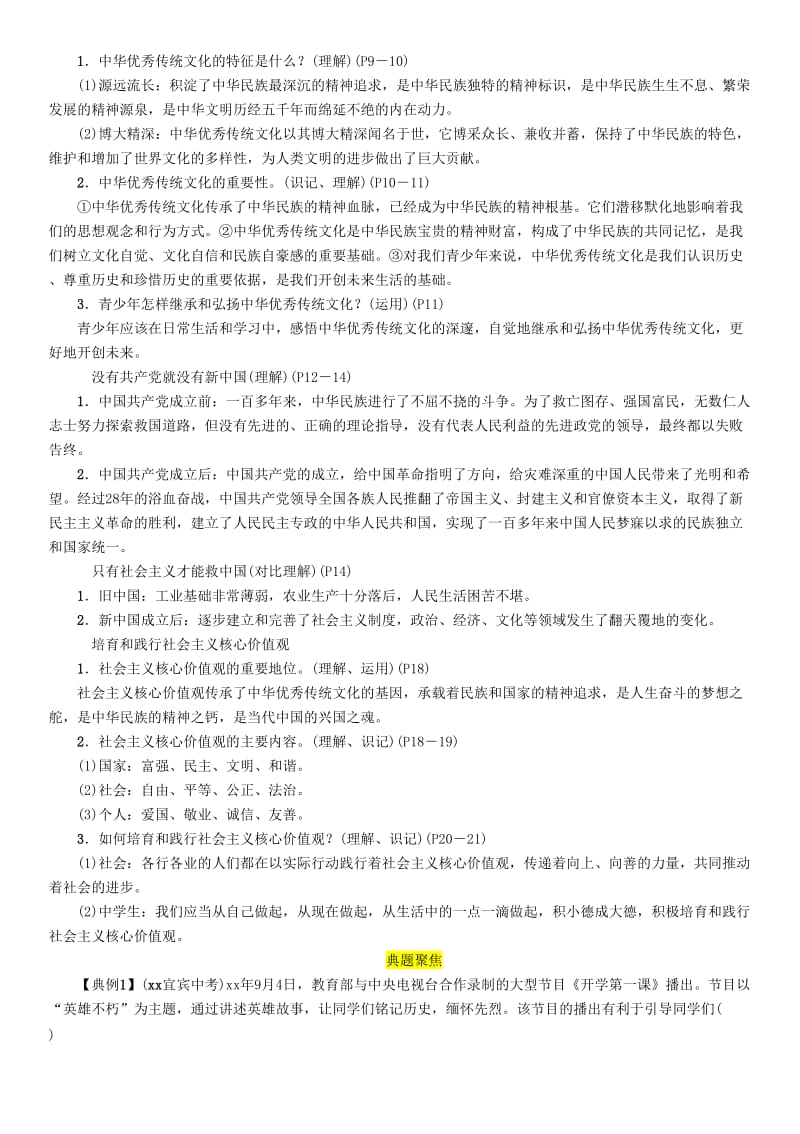 1．中华优秀传统文化的特征是什么？(理解)(P9－10)

(1)源远流长：积淀了中华民族最深沉的精神追求，是中华民族独特的精神标识，是中华民族生生不息、繁荣发展的精神源泉，是中华文明历经五千年而绵延不绝的内在动力。

(2)博大精深：中华优秀传统文化以其博大精深闻名于世，它博采众长、兼收并蓄，保持了中华民族的特色，维护和增加了世界文化的多样性，为人类文明的进步做出了巨大贡献。

2．中华优秀传统文化的重要性。(识记、理解)(P10－11)

①中华优秀传统文化传承了中华民族的精神血脉，已经成为中华民族的精神根基。它们潜移默化地影响着我们的思想观念和行为方式。②中华优秀传统文化是中华民族宝贵的精神财富，构成了中华民族的共同记忆，是我们树立文化自觉、文化自信和民族自豪感的重要基础。③对我们青少年来说，中华优秀传统文化是我们认识历史、尊重历史和珍惜历史的重要依据，是我们开创未来生活的基础。

3．青少年怎样继承和弘扬中华优秀传统文化？(运用)(P11)

青少年应该在日常生活和学习中，感悟中华优秀传统文化的深邃，自觉地继承和弘扬中华优秀传统文化，更好地开创未来。

没有共产党就没有新中国(理解)(P12－14)

1．中国共产党成立前：一百多年来，中华民族进行了不屈不挠的斗争。为了救亡图存、强国富民，无数仁人志士努力探索救国道路，但没有先进的、正确的理论指导，没有代表人民利益的先进政党的领导，最终都以失败告终。

2．中国共产党成立后：中国共产党的成立，给中国革命指明了方向，给灾难深重的中国人民带来了光明和希望。经过28年的浴血奋战，中国共产党领导全国各族人民推翻了帝国主义、封建主义和官僚资本主义，取得了新民主主义革命的胜利，建立了人民民主专政的中华人民共和国，实现了一百多年来中国人民梦寐以求的民族独立和国家统一。

只有社会主义才能救中国(对比理解)(P14)

1．旧中国：工业基础非常薄弱，农业生产十分落后，人民生活困苦不堪。

2．新中国成立后：逐步建立和完善了社会主义制度，政治、经济、文化等领域发生了翻天覆地的变化。

培育和践行社会主义核心价值观

1．社会主义核心价值观的重要地位。(理解、运用)(P18)

社会主义核心价值观传承了中华优秀传统文化的基因，承载着民族和国家的精神追求，是人生奋斗的梦想之舵，是中华民族的精神之钙，是当代中国的兴国之魂。

2．社会主义核心价值观的主要内容。(理解、识记)(P18－19)

(1)国家：富强、民主、文明、和谐。

(2)社会：自由、平等、公正、法治。

(3)个人：爱国、敬业、诚信、友善。

3．如何培育和践行社会主义核心价值观？(理解、识记)(P20－21)

(1)社会：各行各业的人们都在以实际行动践行着社会主义核心价值观，传递着向上、向善的力量，共同推动着社会的进步。

(2)中学生：我们应当从自己做起，从现在做起，从生活中的一点一滴做起，积小德成大德，积极培育和践行社会主义核心价值观。

典题聚焦

【典例1】(xx宜宾中考)xx年9月4日，教育部与中央电视台合作录制的大型节目《开学第一课》播出。节目以“英雄不朽”为主题，通过讲述英雄故事，让同学们铭记历史，缅怀先烈。该节目的播出有利于引导同学们(　)